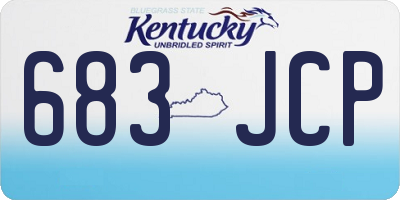 BLUEGRASS STATE
Kentucky
UNBRIDLED SPIRIT

683 JCP